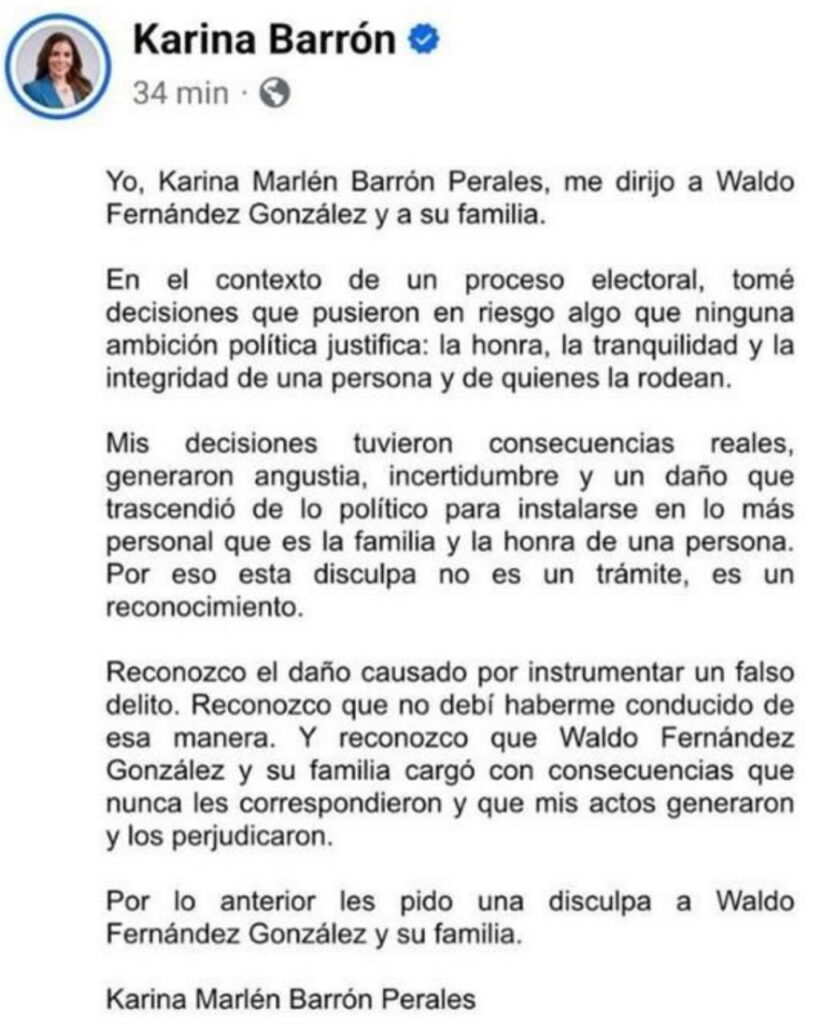 Karina Barrón
34 min ·

Yo, Karina Marlén Barrón Perales, me dirijo a Waldo Fernández González y a su familia.

En el contexto de un proceso electoral, tomé decisiones que pusieron en riesgo algo que ninguna ambición política justifica: la honra, la tranquilidad y la integridad de una persona y de quienes la rodean.

Mis decisiones tuvieron consecuencias reales, generaron angustia, incertidumbre y un daño que trascendió de lo político para instalarse en lo más personal que es la familia y la honra de una persona. Por eso esta disculpa no es un trámite, es un reconocimiento.

Reconozco el daño causado por instrumentar un falso delito. Reconozco que no debí haberme conducido de esa manera. Y reconozco que Waldo Fernández González y su familia cargó con consecuencias que nunca les correspondieron y que mis actos generaron y los perjudicaron.

Por lo anterior les pido una disculpa a Waldo Fernández González y su familia.

Karina Marlén Barrón Perales